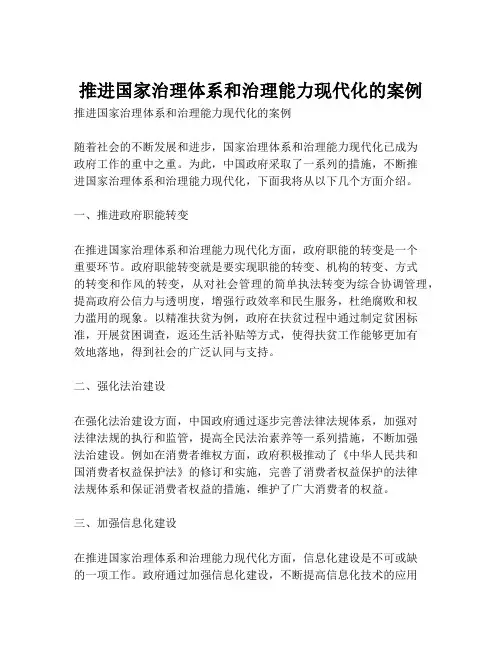 推进国家治理体系和治理能力现代化的案例

推进国家治理体系和治理能力现代化的案例

随着社会的不断发展和进步，国家治理体系和治理能力现代化已成为政府工作的重中之重。为此，中国政府采取了一系列的措施，不断推进国家治理体系和治理能力现代化，下面我将从以下几个方面介绍。

一、推进政府职能转变

在推进国家治理体系和治理能力现代化方面，政府职能的转变是一个重要环节。政府职能转变就是要实现职能的转变、机构的转变、方式的转变和作风的转变，从对社会管理的简单执法转变为综合协调管理，提高政府公信力与透明度，增强行政效率和民生服务，杜绝腐败和权力滥用的现象。以精准扶贫为例，政府在扶贫过程中通过制定贫困标准，开展贫困调查，返还生活补贴等方式，使得扶贫工作能够更加有效地落地，得到社会的广泛认同与支持。

二、强化法治建设

在强化法治建设方面，中国政府通过逐步完善法律法规体系，加强对法律法规的执行和监管，提高全民法治素养等一系列措施，不断加强法治建设。例如在消费者维权方面，政府积极推动了《中华人民共和国消费者权益保护法》的修订和实施，完善了消费者权益保护的法律法规体系和保证消费者权益的措施，维护了广大消费者的权益。

三、加强信息化建设

在推进国家治理体系和治理能力现代化方面，信息化建设是不可或缺的一项工作。政府通过加强信息化建设，不断提高信息化技术的应用